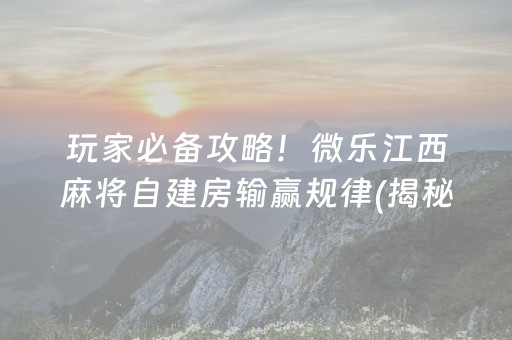 玩家必备攻略！微乐江西麻将自建房输赢规律(揭秘